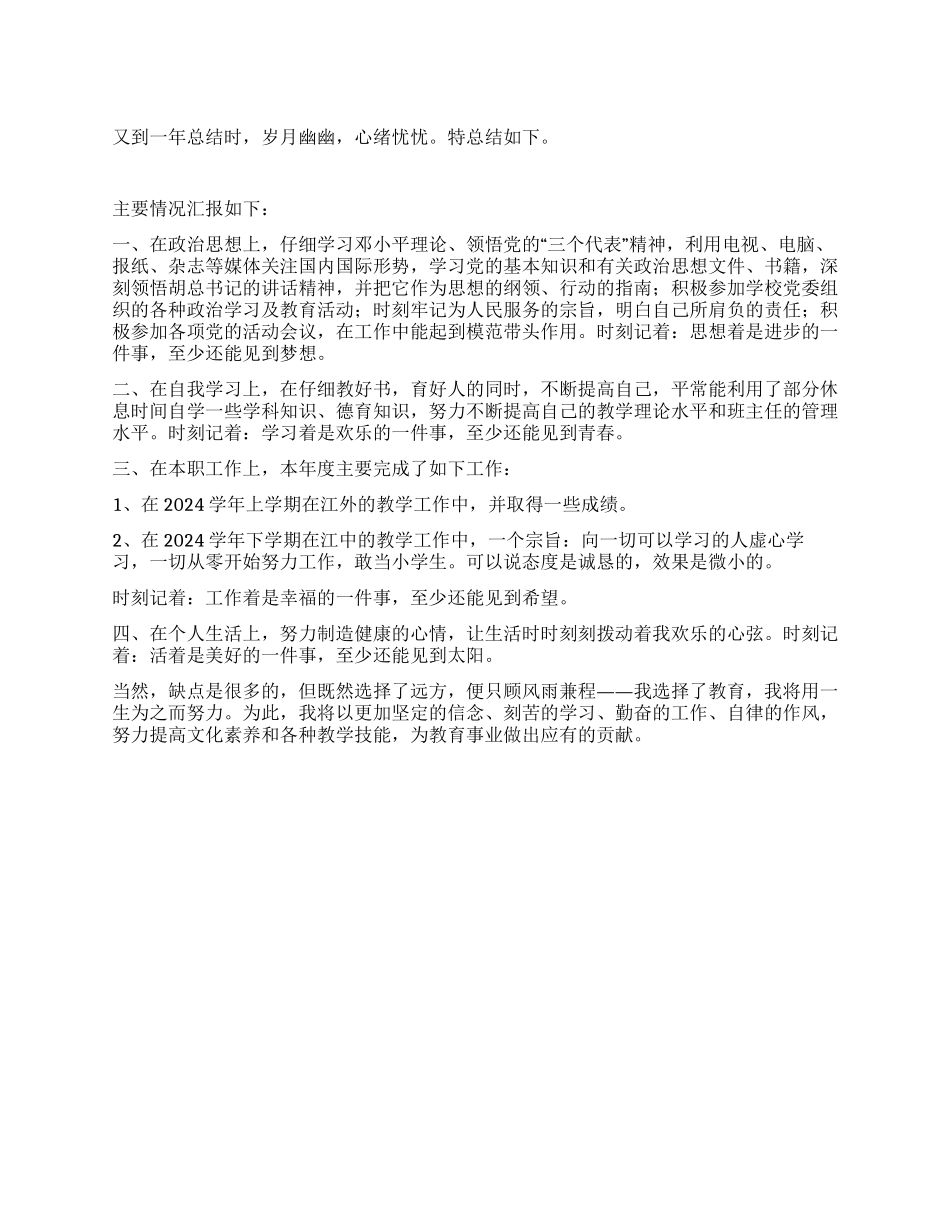 又到一年总结时，岁月幽幽，心绪忧忧。特总结如下。

主要情况汇报如下：

一、在政治思想上，仔细学习邓小平理论、领悟党的“三个代表”精神，利用电视、电脑、报纸、杂志等媒体关注国内国际形势，学习党的基本知识和有关政治思想文件、书籍，深刻领悟胡总书记的讲话精神，并把它作为思想的纲领、行动的指南；积极参加学校党委组织的各种政治学习及教育活动；时刻牢记为人民服务的宗旨，明白自己所肩负的责任；积极参加各项党的活动会议，在工作中能起到模范带头作用。时刻记着：思想着是进步的一件事，至少还能见到梦想。

二、在自我学习上，在仔细教好书，育好人的同时，不断提高自己，平常能利用了部分休息时间自学一些学科知识、德育知识，努力不断提高自己的教学理论水平和班主任的管理水平。时刻记着：学习着是欢乐的一件事，至少还能见到青春。

三、在本职工作上，本年度主要完成了如下工作：

1、在 2024 学年上学期在江外的教学工作中，并取得一些成绩。

2、在 2024 学年下学期在江中的教学工作中，一个宗旨：向一切可以学习的人虚心学习，一切从零开始努力工作，敢当小学生。可以说态度是诚恳的，效果是微小的。

时刻记着：工作着是幸福的一件事，至少还能见到希望。

四、在个人生活上，努力制造健康的心情，让生活时时刻刻拨动着我欢乐的心弦。时刻记着：活着是美好的一件事，至少还能见到太阳。

当然，缺点是很多的，但既然选择了远方，便只顾风雨兼程——我选择了教育，我将用一生为之而努力。为此，我将以更加坚定的信念、刻苦的学习、勤奋的工作、自律的作风，努力提高文化素养和各种教学技能，为教育事业做出应有的贡献。